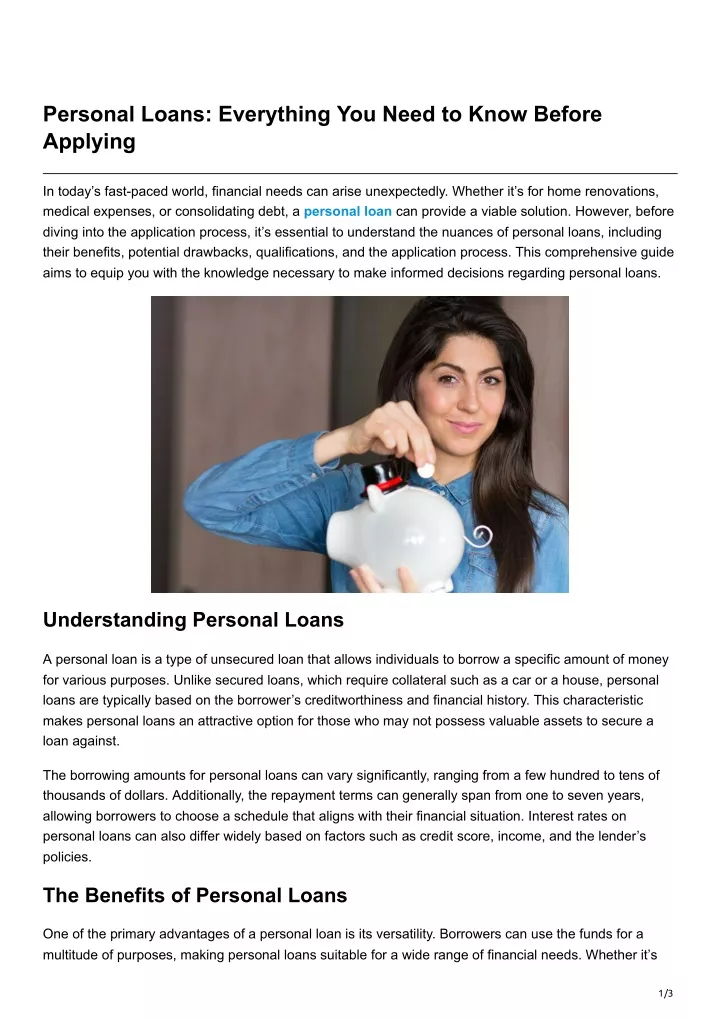 Personal Loans: Everything You Need to Know Before Applying

In today's fast-paced world, financial needs can arise unexpectedly. Whether it's for home renovations, medical expenses, or consolidating debt, a personal loan can provide a viable solution. However, before diving into the application process, it's essential to understand the nuances of personal loans, including their benefits, potential drawbacks, qualifications, and the application process. This comprehensive guide aims to equip you with the knowledge necessary to make informed decisions regarding personal loans.

Understanding Personal Loans

A personal loan is a type of unsecured loan that allows individuals to borrow a specific amount of money for various purposes. Unlike secured loans, which require collateral such as a car or a house, personal loans are typically based on the borrower's creditworthiness and financial history. This characteristic makes personal loans an attractive option for those who may not possess valuable assets to secure a loan against.

The borrowing amounts for personal loans can vary significantly, ranging from a few hundred to tens of thousands of dollars. Additionally, the repayment terms can generally span from one to seven years, allowing borrowers to choose a schedule that aligns with their financial situation. Interest rates on personal loans can also differ widely based on factors such as credit score, income, and the lender's policies.

The Benefits of Personal Loans

One of the primary advantages of a personal loan is its versatility. Borrowers can use the funds for a multitude of purposes, making personal loans suitable for a wide range of financial needs. Whether it's

1/3